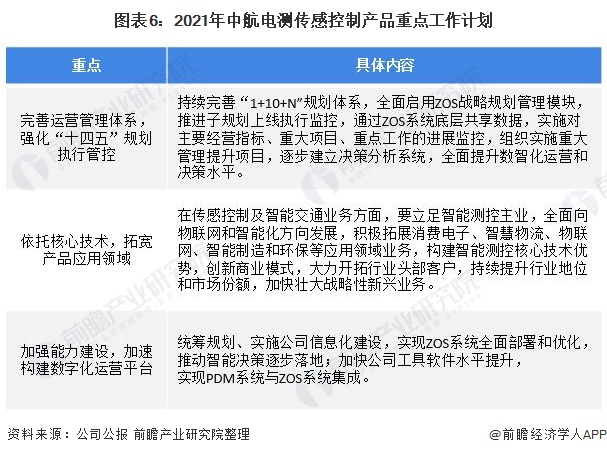 图表6：2021年中航电测传感控制产品重点工作计划

| 重点 | 具体内容 |
|---|---|
| 完善运营管理体系，强化“十四五”规划执行管控 | 持续完善“1+10+N”规划体系，全面启用ZOS战略规划管理模块，推进子规划上线执行监控，通过ZOS系统底层共享数据，实施对主要经营指标、重大项目、重点工作的进展监控，组织实施重大管理提升项目，逐步建立决策分析系统，全面提升数智化运营和决策水平。 |
| 依托核心技术，拓宽产品应用领域 | 在传感控制及智能交通业务方面，要立足智能测控主业，全面向物联网和智能化方向发展，积极拓展消费电子、智慧物流、物联网、智能制造和环保等应用领域业务，构建智能测控核心技术优势，创新商业模式，大力开拓行业头部客户，持续提升行业地位和市场份额，加快壮大战略性新兴业务。 |
| 加强能力建设，加速构建数字化运营平台 | 统筹规划、实施公司信息化建设，实现ZOS系统全面部署和优化，推动智能决策逐步落地；加快公司工具软件水平提升，实现PDM系统与ZOS系统集成。 |

资料来源：公司公报 前瞻产业研究院整理

@前瞻经济学人APP